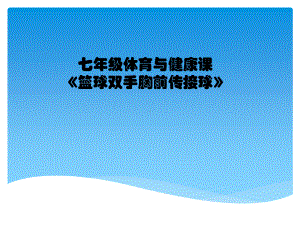 七年级体育与健康课
《篮球双手胸前传接球》